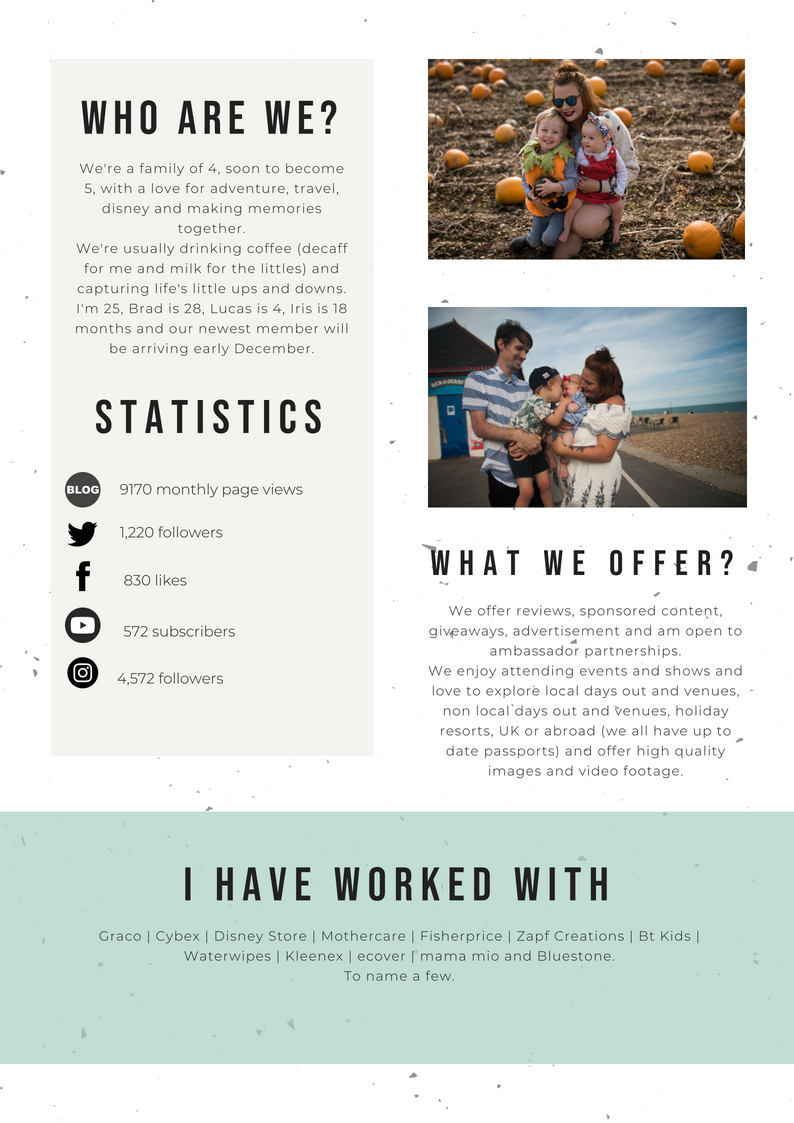 WHO ARE WE?

We're a family of 4, soon to become 5, with a love for adventure, travel, disney and making memories together.
We're usually drinking coffee (decaff for me and milk for the littles) and capturing life's little ups and downs. I'm 25, Brad is 28, Lucas is 4, Iris is 18 months and our newest member will be arriving early December.

STATISTICS

BLOG 9170 monthly page views

1,220 followers

830 likes

572 subscribers

4,572 followers

WHAT WE OFFER?

We offer reviews, sponsored content, giveaways, advertisement and am open to ambassador partnerships.
We enjoy attending events and shows and love to explore local days out and venues, non local days out and venues, holiday resorts, UK or abroad (we all have up to date passports) and offer high quality images and video footage.

I HAVE WORKED WITH

Graco | Cybex | Disney Store | Mothercare | Fisherprice | Zapf Creations | Bt Kids | Waterwipes | Kleenex | ecover | mama mio and Bluestone.
To name a few.